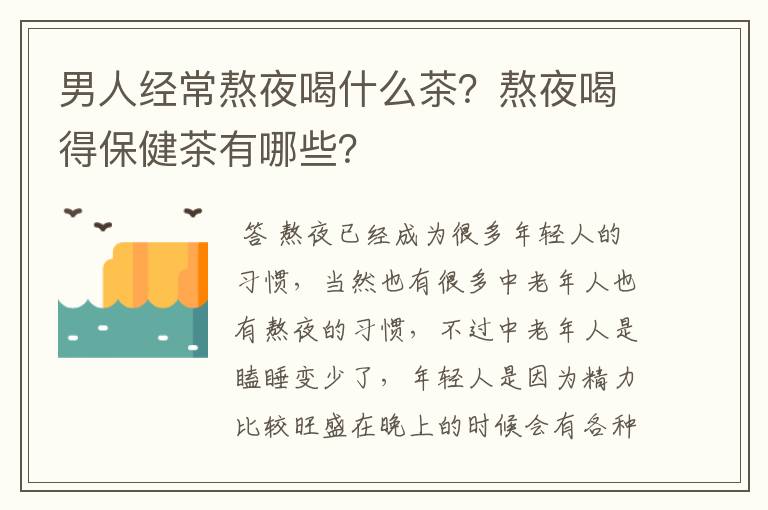 男人经常熬夜喝什么茶？熬夜喝得保健茶有哪些？

答 熬夜已经成为很多年轻人的习惯，当然也有很多中老年人也有熬夜的习惯，不过中老年人是瞌睡变少了，年轻人是因为精力比较旺盛在晚上的时候会有各种